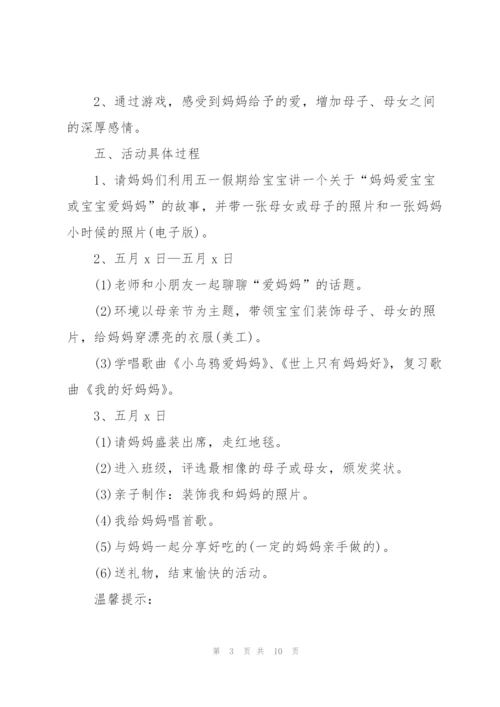 2、通过游戏，感受到妈妈给予的爱，增加母子、母女之间的深厚感情。

五、活动具体过程

1、请妈妈们利用五一假期给宝宝讲一个关于“妈妈爱宝宝或宝宝爱妈妈”的故事，并带一张母女或母子的照片和一张妈妈小时候的照片(电子版)。

2、五月 x 日—五月 x 日

(1)老师和小朋友一起聊聊“爱妈妈”的话题。

(2)环境以母亲节为主题，带领宝宝们装饰母子、母女的照片，给妈妈穿漂亮的衣服(美工)。

(3)学唱歌曲《小乌鸦爱妈妈》、《世上只有妈妈好》，复习歌曲《我的好妈妈》。

3、五月 x 日

(1)请妈妈盛装出席，走红地毯。

(2)进入班级，评选最相像的母子或母女，颁发奖状。

(3)亲子制作：装饰我和妈妈的照片。

(4)我给妈妈唱首歌。

(5)与妈妈一起分享好吃的(一定的妈妈亲手做的)。

(6)送礼物，结束愉快的活动。

温馨提示：

第 3 页 共 10 页